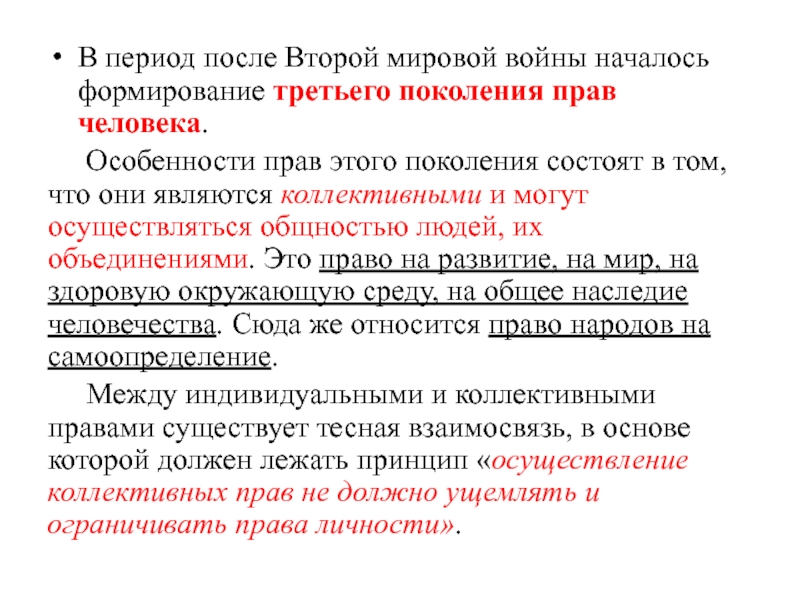 • В период после Второй мировой войны началось формирование третьего поколения прав человека.

Особенности прав этого поколения состоят в том, что они являются коллективными и могут осуществляться общностью людей, их объединениями. Это право на развитие, на мир, на здоровую окружающую среду, на общее наследие человечества. Сюда же относится право народов на самоопределение.

Между индивидуальными и коллективными правами существует тесная взаимосвязь, в основе которой должен лежать принцип «осуществление коллективных прав не должно ущемлять и ограничивать права личности».